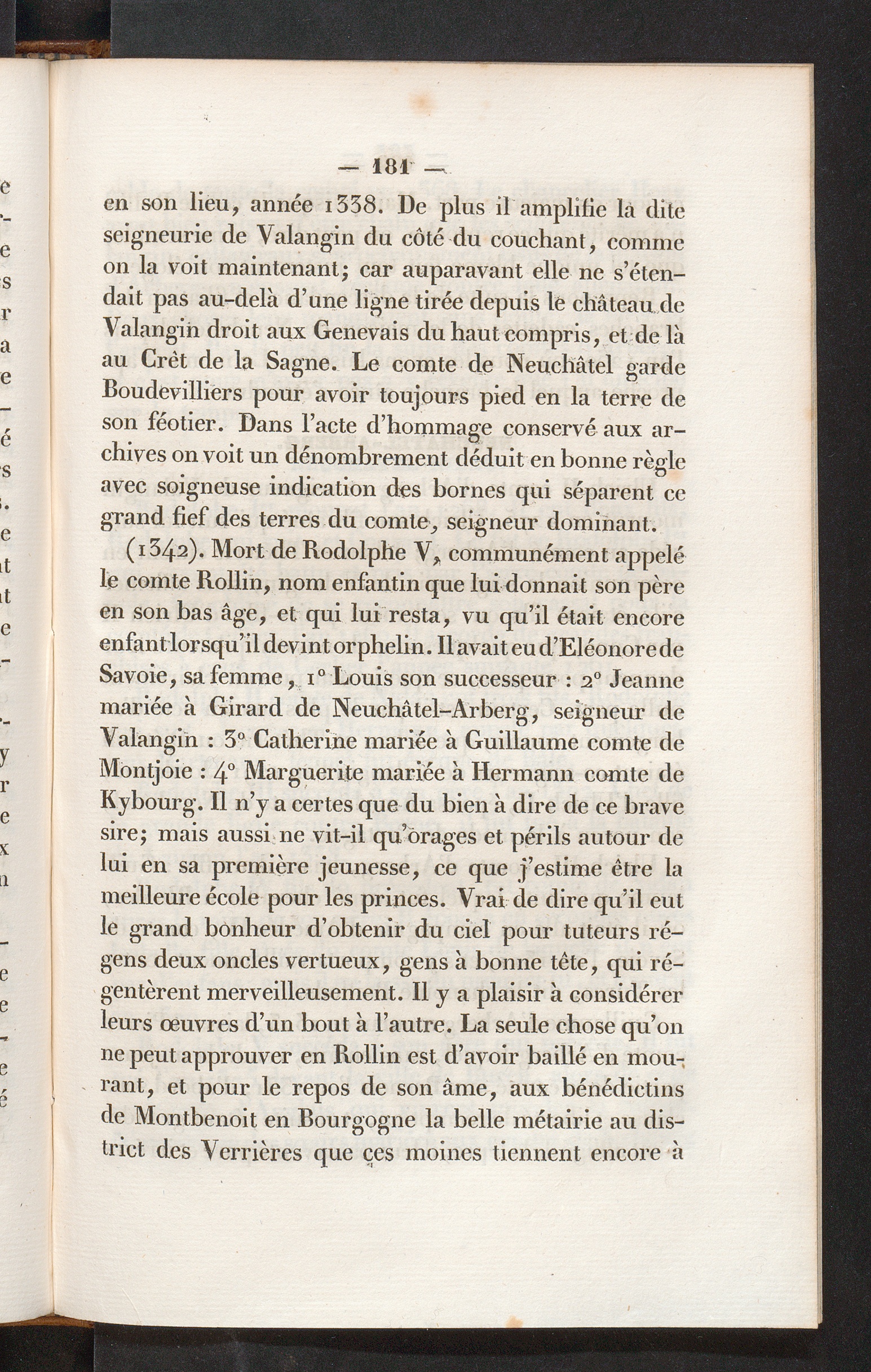 — 181 —

en son lieu, année 1338. De plus il amplifie la dite seigneurie de Valangin du côté du couchant, comme on la voit maintenant; car auparavant elle ne s'étendait pas au-delà d'une ligne tirée depuis le château de Valangin droit aux Genevais du haut compris, et de là au Crêt de la Sagne. Le comte de Neuchâtel garde Boudevilliers pour avoir toujours pied en la terre de son féotier. Dans l'acte d'hommage conservé aux archives on voit un dénombrement déduit en bonne règle avec soigneuse indication des bornes qui séparent ce grand fief des terres du comte, seigneur dominant.

(1342). Mort de Rodolphe V, communément appelé le comte Rollin, nom enfantin que lui donnait son père en son bas âge, et qui lui resta, vu qu'il était encore enfant lorsqu'il devint orphelin. Il avait eu d'Eléonore de Savoie, sa femme, 1° Louis son successeur : 2° Jeanne mariée à Girard de Neuchâtel-Arberg, seigneur de Valangin : 3° Catherine mariée à Guillaume comte de Montjoie : 4° Marguerite mariée à Hermann comte de Kybourg. Il n'y a certes que du bien à dire de ce brave sire; mais aussi ne vit-il qu'orages et périls autour de lui en sa première jeunesse, ce que j'estime être la meilleure école pour les princes. Vrai de dire qu'il eut le grand bonheur d'obtenir du ciel pour tuteurs régens deux oncles vertueux, gens à bonne tête, qui régentèrent merveilleusement. Il y a plaisir à considérer leurs œuvres d'un bout à l'autre. La seule chose qu'on ne peut approuver en Rollin est d'avoir baillé en mourant, et pour le repos de son âme, aux bénédictins de Montbenoit en Bourgogne la belle métairie au district des Verrières que ces moines tiennent encore à